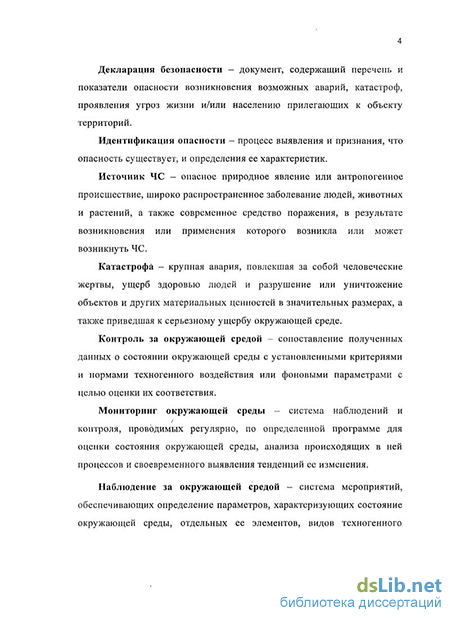 4

Декларация безопасности – документ, содержащий перечень и показатели опасности возникновения возможных аварий, катастроф, проявления угроз жизни и/или населению прилегающих к объекту территорий.

Идентификация опасности – процесс выявления и признания, что опасность существует, и определения ее характеристик.

Источник ЧС – опасное природное явление или антропогенное происшествие, широко распространенное заболевание людей, животных и растений, а также современное средство поражения, в результате возникновения или применения которого возникла или может возникнуть ЧС.

Катастрофа – крупная авария, повлекшая за собой человеческие жертвы, ущерб здоровью людей и разрушение или уничтожение объектов и других материальных ценностей в значительных размерах, а также приведшая к серьезному ущербу окружающей среде.

Контроль за окружающей средой – сопоставление полученных данных о состоянии окружающей среды с установленными критериями и нормами техногенного воздействия или фоновыми параметрами с целью оценки их соответствия.

Мониторинг окружающей среды – система наблюдений и контроля, проводимых регулярно, по определенной программе для оценки состояния окружающей среды, анализа происходящих в ней процессов и своевременного выявления тенденций ее изменения.

Наблюдение за окружающей средой – система мероприятий, обеспечивающих определение параметров, характеризующих состояние окружающей среды, отдельных ее элементов, видов техногенного

dsLib.net
библиотека диссертаций